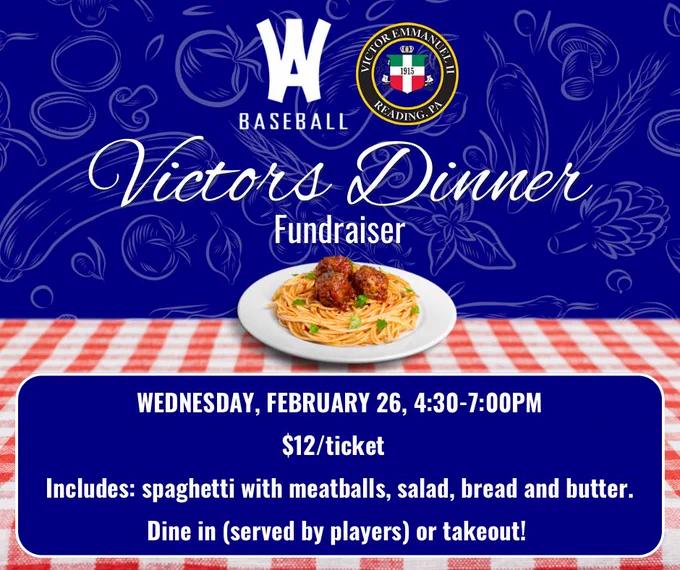 WA
BASEBALL

VICTOR EMMANUEL II
1915
READING, PA

Victors Dinner
Fundraiser

WEDNESDAY, FEBRUARY 26, 4:30-7:00PM

$12/ticket

Includes: spaghetti with meatballs, salad, bread and butter.

Dine in (served by players) or takeout!